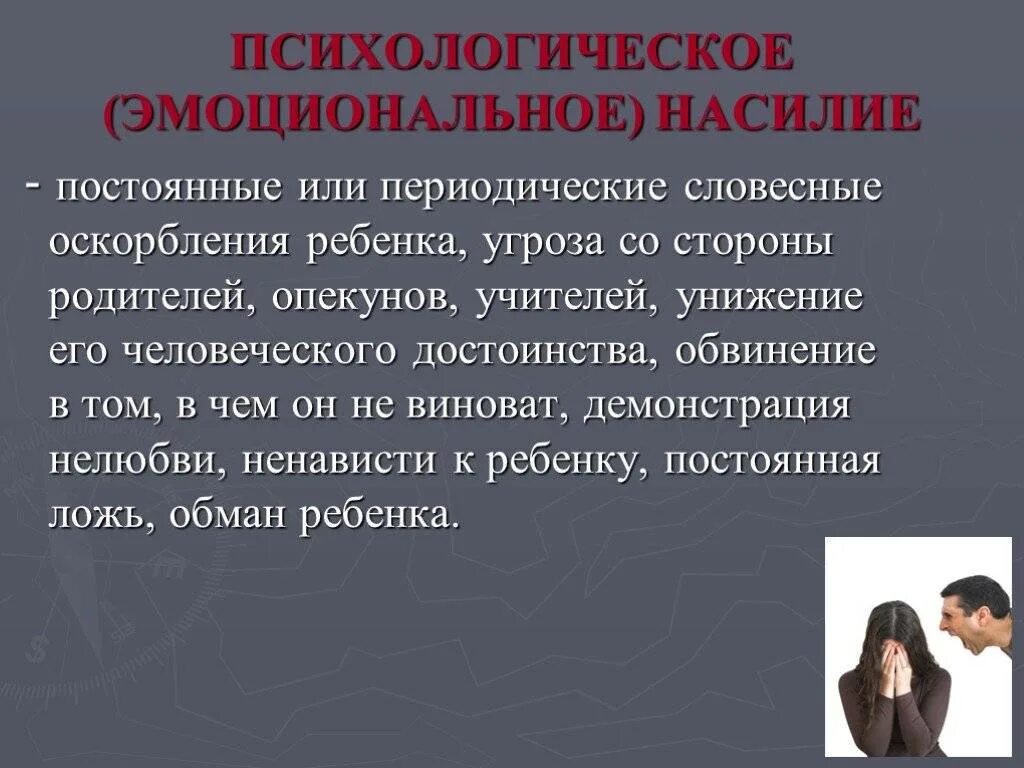 ПСИХОЛОГИЧЕСКОЕ (ЭМОЦИОНАЛЬНОЕ) НАСИЛИЕ

- постоянные или периодические словесные оскорбления ребенка, угроза со стороны родителей, опекунов, учителей, унижение его человеческого достоинства, обвинение в том, в чем он не виноват, демонстрация нелюбви, ненависти к ребенку, постоянная ложь, обман ребенка.